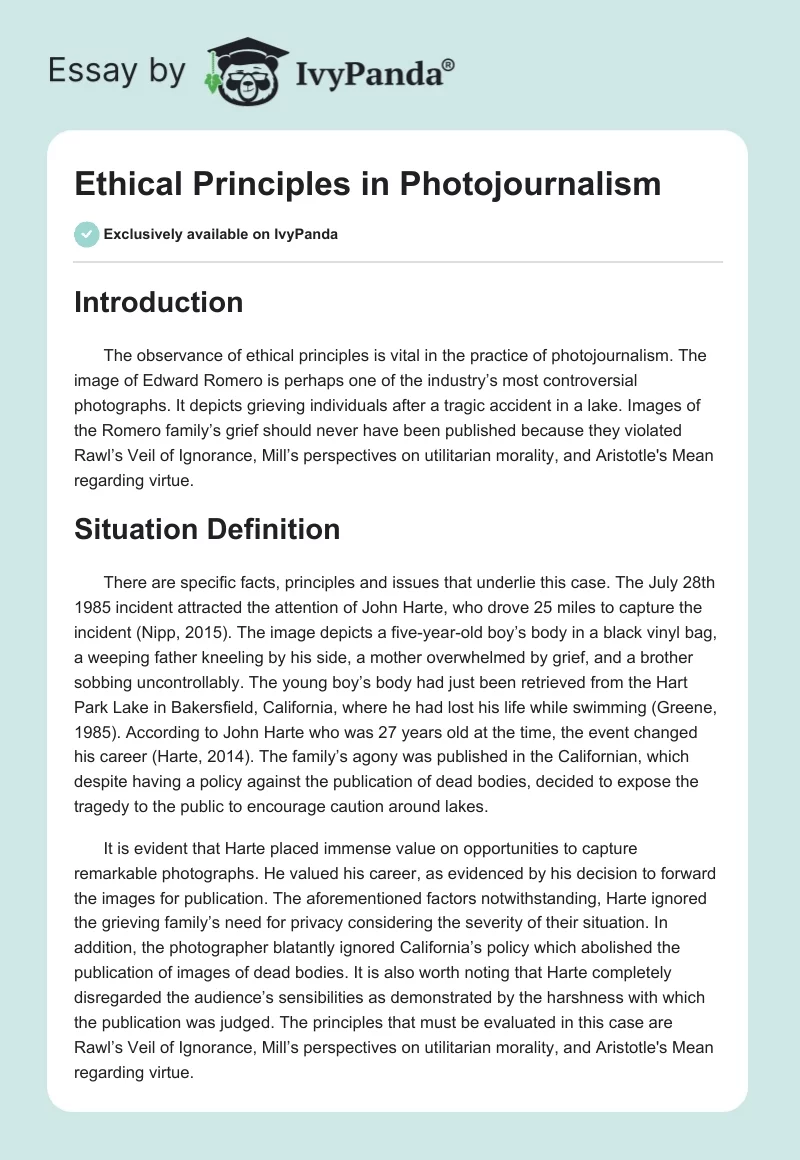 Essay by IvyPanda®

Ethical Principles in Photojournalism

Exclusively available on IvyPanda

Introduction

The observance of ethical principles is vital in the practice of photojournalism. The image of Edward Romero is perhaps one of the industry's most controversial photographs. It depicts grieving individuals after a tragic accident in a lake. Images of the Romero family's grief should never have been published because they violated Rawl's Veil of Ignorance, Mill's perspectives on utilitarian morality, and Aristotle's Mean regarding virtue.

Situation Definition

There are specific facts, principles and issues that underlie this case. The July 28th 1985 incident attracted the attention of John Harte, who drove 25 miles to capture the incident (Nipp, 2015). The image depicts a five-year-old boy's body in a black vinyl bag, a weeping father kneeling by his side, a mother overwhelmed by grief, and a brother sobbing uncontrollably. The young boy's body had just been retrieved from the Hart Park Lake in Bakersfield, California, where he had lost his life while swimming (Greene, 1985). According to John Harte who was 27 years old at the time, the event changed his career (Harte, 2014). The family's agony was published in the Californian, which despite having a policy against the publication of dead bodies, decided to expose the tragedy to the public to encourage caution around lakes.

It is evident that Harte placed immense value on opportunities to capture remarkable photographs. He valued his career, as evidenced by his decision to forward the images for publication. The aforementioned factors notwithstanding, Harte ignored the grieving family's need for privacy considering the severity of their situation. In addition, the photographer blatantly ignored California's policy which abolished the publication of images of dead bodies. It is also worth noting that Harte completely disregarded the audience's sensibilities as demonstrated by the harshness with which the publication was judged. The principles that must be evaluated in this case are Rawl's Veil of Ignorance, Mill's perspectives on utilitarian morality, and Aristotle's Mean regarding virtue.